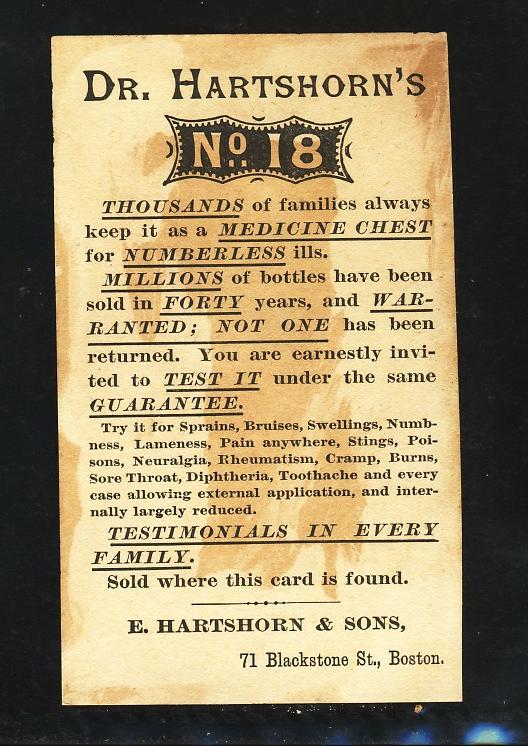 DR. HARTSHORN'S

No. 18

THOUSANDS of families always keep it as a MEDICINE CHEST for NUMBERLESS ills.

MILLIONS of bottles have been sold in FORTY years, and WARRANTED; NOT ONE has been returned. You are earnestly invited to TEST IT under the same GUARANTEE.

Try it for Sprains, Bruises, Swellings, Numbness, Lameness, Pain anywhere, Stings, Poisons, Neuralgia, Rheumatism, Cramp, Burns, Sore Throat, Diphtheria, Toothache and every case allowing external application, and internally largely reduced.

TESTIMONIALS IN EVERY FAMILY.

Sold where this card is found.

E. HARTSHORN & SONS,

71 Blackstone St., Boston.